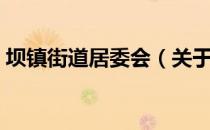 坝镇街道居委会（关于